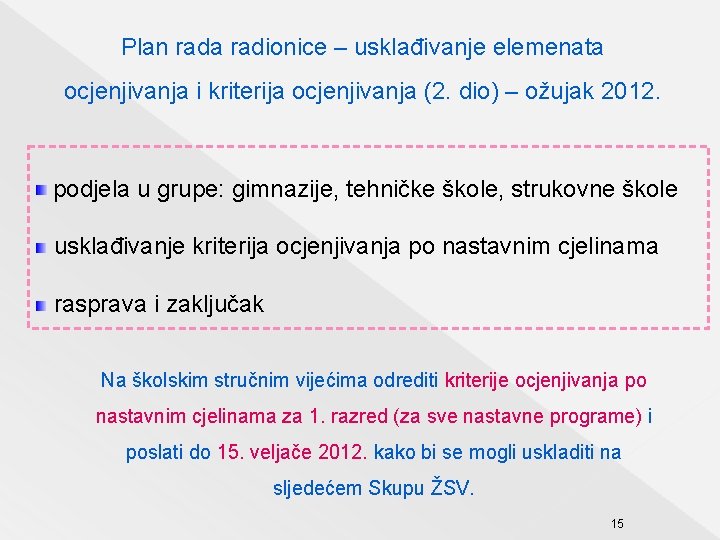 Plan rada radionice – usklađivanje elemenata ocjenjivanja i kriterija ocjenjivanja (2. dio) – ožujak 2012.

podjela u grupe: gimnazije, tehničke škole, strukovne škole

usklađivanje kriterija ocjenjivanja po nastavnim cjelinama

rasprava i zaključak

Na školskim stručnim vijećima odrediti kriterije ocjenjivanja po nastavnim cjelinama za 1. razred (za sve nastavne programe) i poslati do 15. veljače 2012. kako bi se mogli uskladiti na sljedećem Skupu ŽSV.

15